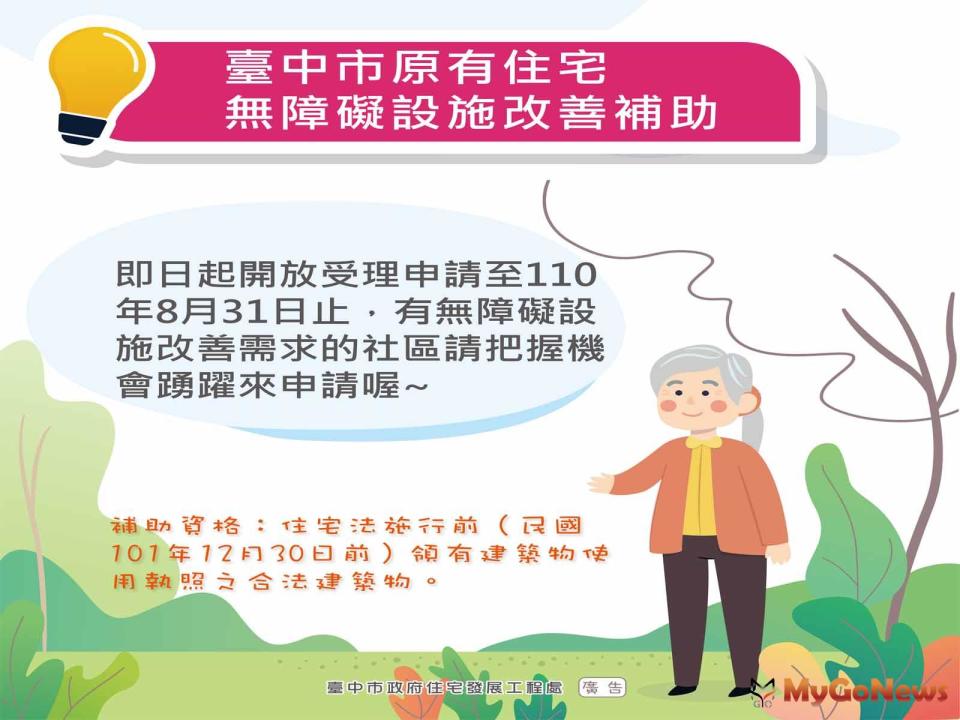 臺中市原有住宅
無障礙設施改善補助

即日起開放受理申請至110年8月31日止，有無障礙設施改善需求的社區請把握機會踴躍來申請喔~

補助資格：住宅法施行前（民國101年12月30日前）領有建築物使用執照之合法建築物。

臺中市政府住宅發展工程處 廣告

MyGoNews